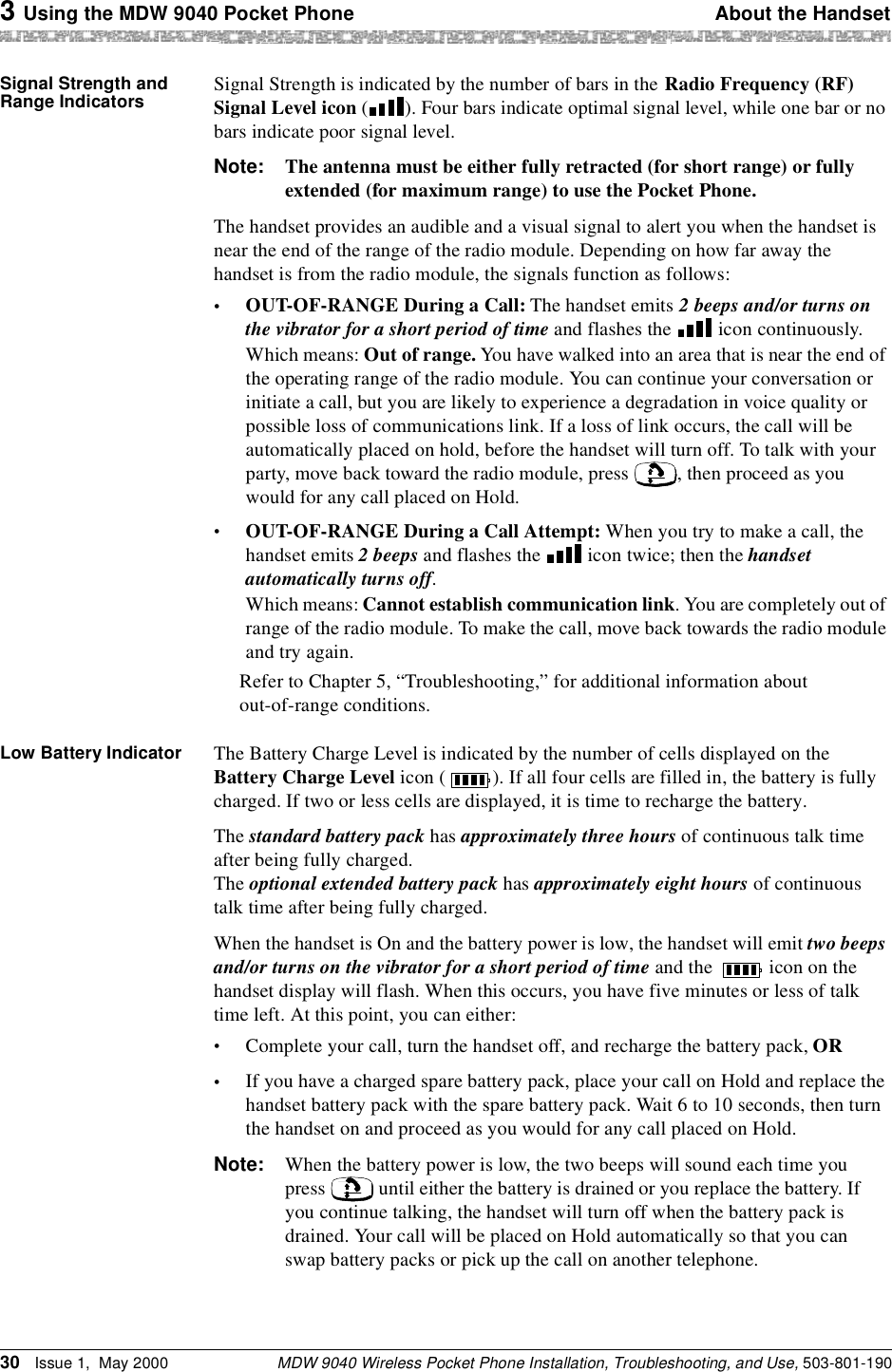 3 Using the MDW 9040 Pocket Phone About the Handset

Signal Strength and Range Indicators

Signal Strength is indicated by the number of bars in the Radio Frequency (RF) Signal Level icon ( ). Four bars indicate optimal signal level, while one bar or no bars indicate poor signal level.

Note: The antenna must be either fully retracted (for short range) or fully extended (for maximum range) to use the Pocket Phone.

The handset provides an audible and a visual signal to alert you when the handset is near the end of the range of the radio module. Depending on how far away the handset is from the radio module, the signals function as follows:

• OUT-OF-RANGE During a Call: The handset emits 2 beeps and/or turns on the vibrator for a short period of time and flashes the icon continuously. Which means: Out of range. You have walked into an area that is near the end of the operating range of the radio module. You can continue your conversation or initiate a call, but you are likely to experience a degradation in voice quality or possible loss of communications link. If a loss of link occurs, the call will be automatically placed on hold, before the handset will turn off. To talk with your party, move back toward the radio module, press , then proceed as you would for any call placed on Hold.

• OUT-OF-RANGE During a Call Attempt: When you try to make a call, the handset emits 2 beeps and flashes the icon twice; then the handset automatically turns off. Which means: Cannot establish communication link. You are completely out of range of the radio module. To make the call, move back towards the radio module and try again.

Refer to Chapter 5, “Troubleshooting,” for additional information about out-of-range conditions.

Low Battery Indicator

The Battery Charge Level is indicated by the number of cells displayed on the Battery Charge Level icon ( ). If all four cells are filled in, the battery is fully charged. If two or less cells are displayed, it is time to recharge the battery.

The standard battery pack has approximately three hours of continuous talk time after being fully charged.
The optional extended battery pack has approximately eight hours of continuous talk time after being fully charged.

When the handset is On and the battery power is low, the handset will emit two beeps and/or turns on the vibrator for a short period of time and the icon on the handset display will flash. When this occurs, you have five minutes or less of talk time left. At this point, you can either:

• Complete your call, turn the handset off, and recharge the battery pack, OR

• If you have a charged spare battery pack, place your call on Hold and replace the handset battery pack with the spare battery pack. Wait 6 to 10 seconds, then turn the handset on and proceed as you would for any call placed on Hold.

Note: When the battery power is low, the two beeps will sound each time you press until either the battery is drained or you replace the battery. If you continue talking, the handset will turn off when the battery pack is drained. Your call will be placed on Hold automatically so that you can swap battery packs or pick up the call on another telephone.

30 Issue 1, May 2000 MDW 9040 Wireless Pocket Phone Installation, Troubleshooting, and Use, 503-801-190